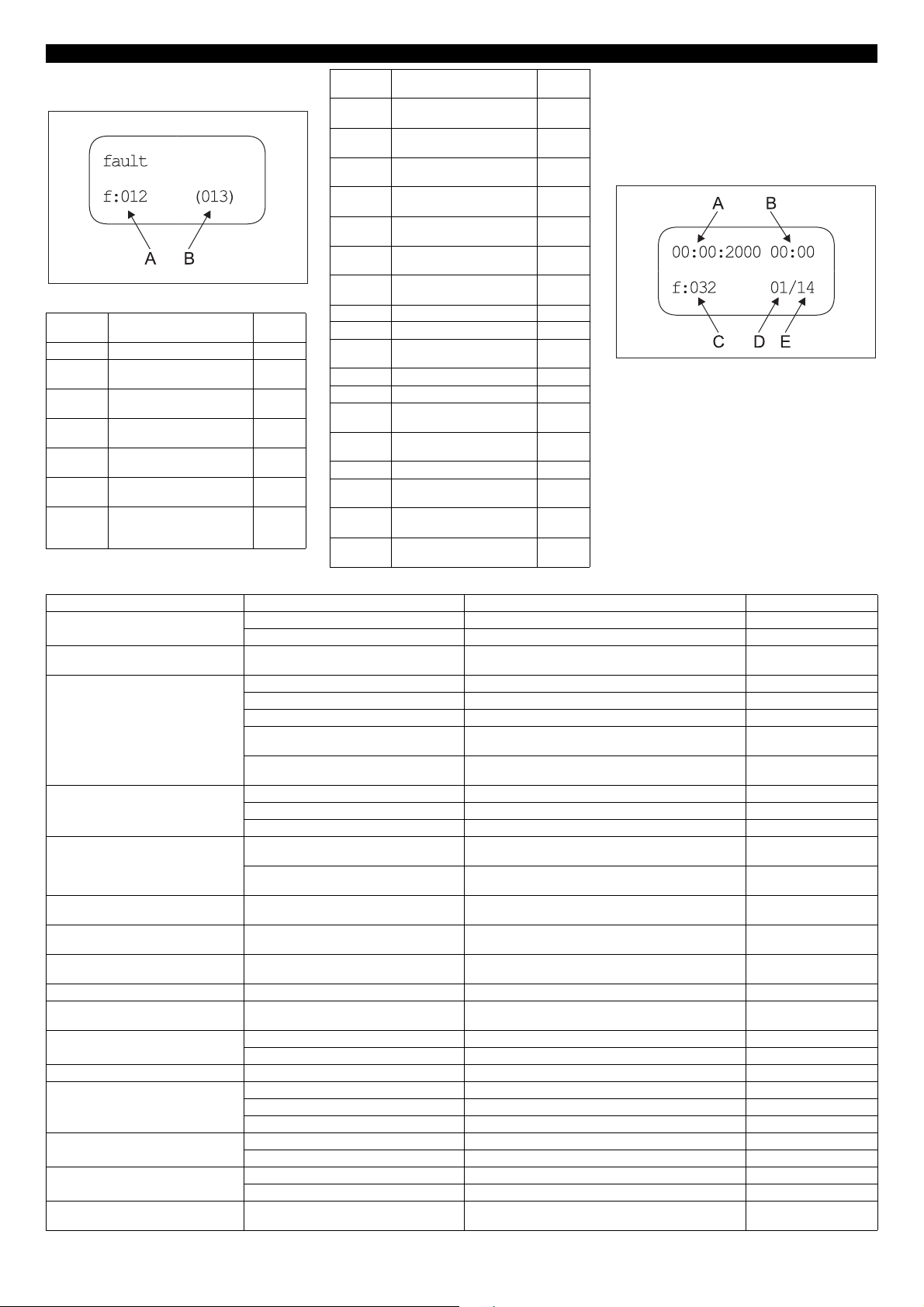 fault

f:012 (013)

A B

A B

00:00:2000 00:00

f:032 01/14

C D E